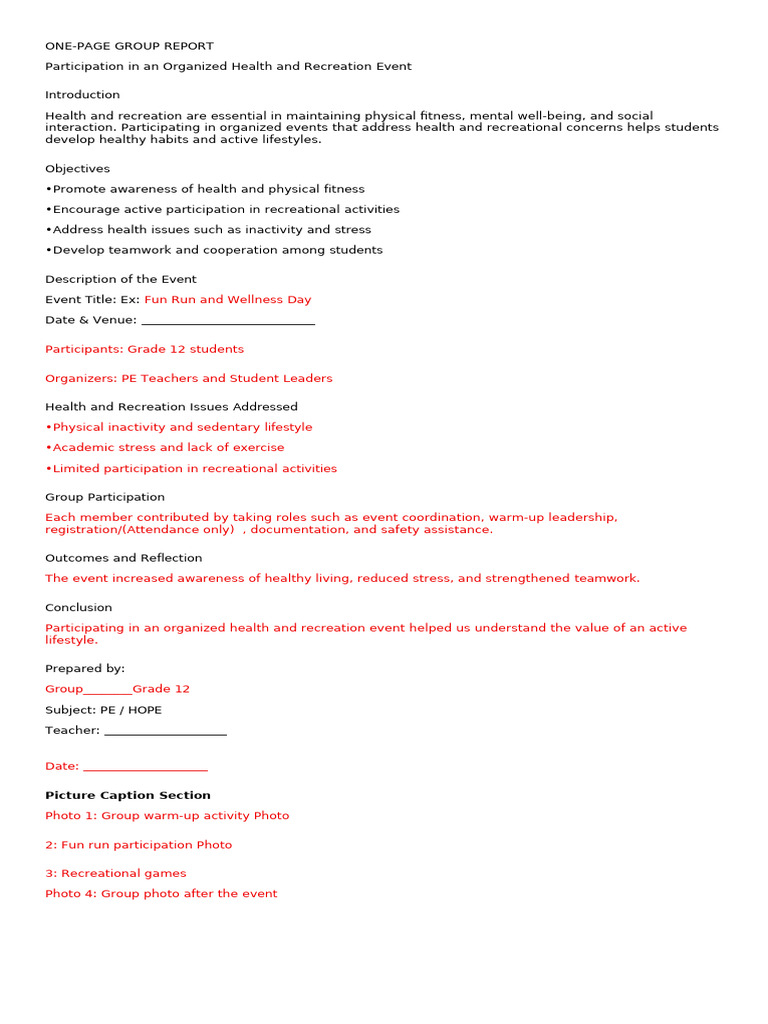 ONE-PAGE GROUP REPORT

Participation in an Organized Health and Recreation Event

Introduction

Health and recreation are essential in maintaining physical fitness, mental well-being, and social interaction. Participating in organized events that address health and recreational concerns helps students develop healthy habits and active lifestyles.

Objectives

• Promote awareness of health and physical fitness

• Encourage active participation in recreational activities

• Address health issues such as inactivity and stress

• Develop teamwork and cooperation among students

Description of the Event

Event Title: Ex: Fun Run and Wellness Day

Date & Venue: ____

Participants: Grade 12 students

Organizers: PE Teachers and Student Leaders

Health and Recreation Issues Addressed

• Physical inactivity and sedentary lifestyle

• Academic stress and lack of exercise

• Limited participation in recreational activities

Group Participation

Each member contributed by taking roles such as event coordination, warm-up leadership, registration/(Attendance only) , documentation, and safety assistance.

Outcomes and Reflection

The event increased awareness of healthy living, reduced stress, and strengthened teamwork.

Conclusion

Participating in an organized health and recreation event helped us understand the value of an active lifestyle.

Prepared by:

Group____Grade 12

Subject: PE / HOPE

Teacher: ____

Date: ____

Picture Caption Section

Photo 1: Group warm-up activity Photo

2: Fun run participation Photo

3: Recreational games

Photo 4: Group photo after the event